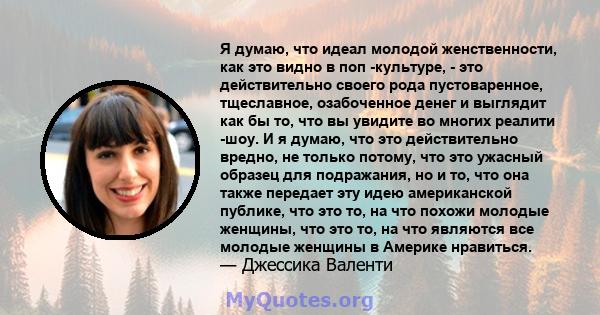 Я думаю, что идеал молодой женственности, как это видно в поп -культуре, - это действительно своего рода пустоваренное, тщеславное, озабоченное денег и выглядит как бы то, что вы увидите во многих реалити -шоу. И я думаю, что это действительно вредно, не только потому, что это ужасный образец для подражания, но и то, что она также передает эту идею американской публике, что это то, на что похожи молодые женщины, что это то, на что являются все молодые женщины в Америке нравиться.
— Джессика Валенти

MyQuotes.org